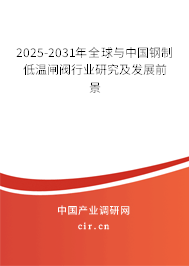 2025-2031年全球与中国钢制低温闸阀行业研究及发展前景

中国产业调研网

cir.cn